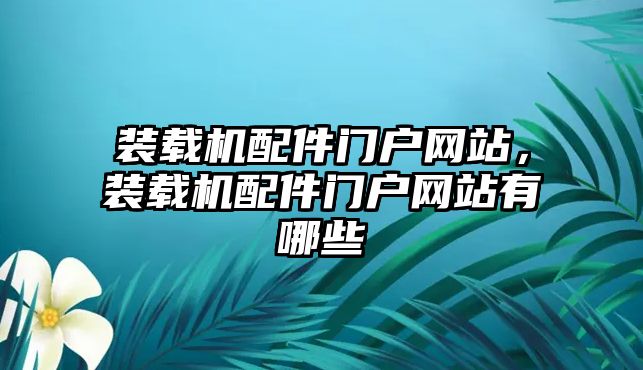 装载机配件门户网站，装载机配件门户网站有哪些